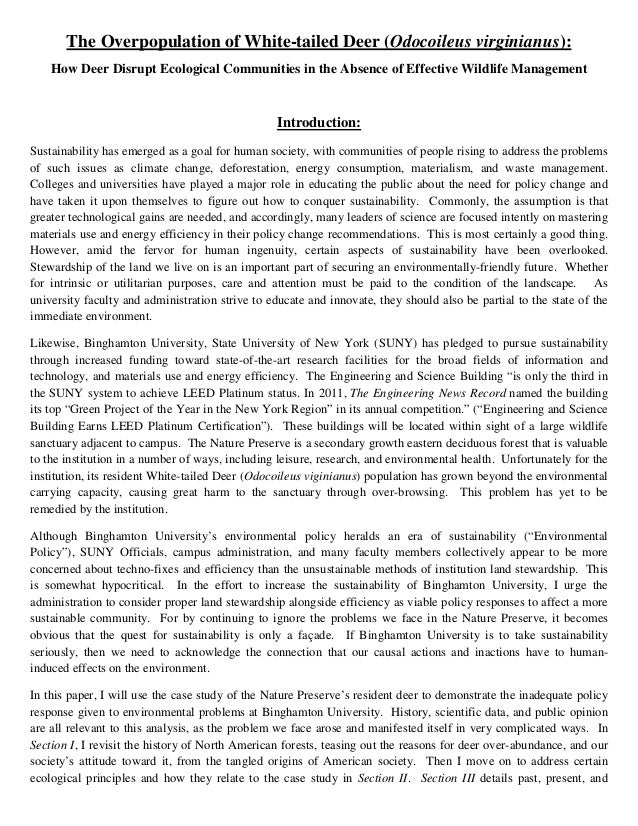 The Overpopulation of White-tailed Deer (Odocoileus virginianus):

How Deer Disrupt Ecological Communities in the Absence of Effective Wildlife Management

Introduction:

Sustainability has emerged as a goal for human society, with communities of people rising to address the problems of such issues as climate change, deforestation, energy consumption, materialism, and waste management. Colleges and universities have played a major role in educating the public about the need for policy change and have taken it upon themselves to figure out how to conquer sustainability. Commonly, the assumption is that greater technological gains are needed, and accordingly, many leaders of science are focused intently on mastering materials use and energy efficiency in their policy change recommendations. This is most certainly a good thing. However, amid the fervor for human ingenuity, certain aspects of sustainability have been overlooked. Stewardship of the land we live on is an important part of securing an environmentally-friendly future. Whether for intrinsic or utilitarian purposes, care and attention must be paid to the condition of the landscape. As university faculty and administration strive to educate and innovate, they should also be partial to the state of the immediate environment.

Likewise, Binghamton University, State University of New York (SUNY) has pledged to pursue sustainability through increased funding toward state-of-the-art research facilities for the broad fields of information and technology, and materials use and energy efficiency. The Engineering and Science Building "is only the third in the SUNY system to achieve LEED Platinum status. In 2011, The Engineering News Record named the building its top "Green Project of the Year in the New York Region" in its annual competition." ("Engineering and Science Building Earns LEED Platinum Certification"). These buildings will be located within sight of a large wildlife sanctuary adjacent to campus. The Nature Preserve is a secondary growth eastern deciduous forest that is valuable to the institution in a number of ways, including leisure, research, and environmental health. Unfortunately for the institution, its resident White-tailed Deer (Odocoileus viginianus) population has grown beyond the environmental carrying capacity, causing great harm to the sanctuary through over-browsing. This problem has yet to be remedied by the institution.

Although Binghamton University's environmental policy heralds an era of sustainability ("Environmental Policy"), SUNY Officials, campus administration, and many faculty members collectively appear to be more concerned about techno-fixes and efficiency than the unsustainable methods of institution land stewardship. This is somewhat hypocritical. In the effort to increase the sustainability of Binghamton University, I urge the administration to consider proper land stewardship alongside efficiency as viable policy responses to affect a more sustainable community. For by continuing to ignore the problems we face in the Nature Preserve, it becomes obvious that the quest for sustainability is only a façade. If Binghamton University is to take sustainability seriously, then we need to acknowledge the connection that our causal actions and inactions have to human-induced effects on the environment.

In this paper, I will use the case study of the Nature Preserve's resident deer to demonstrate the inadequate policy response given to environmental problems at Binghamton University. History, scientific data, and public opinion are all relevant to this analysis, as the problem we face arose and manifested itself in very complicated ways. In Section I, I revisit the history of North American forests, teasing out the reasons for deer over-abundance, and our society's attitude toward it, from the tangled origins of American society. Then I move on to address certain ecological principles and how they relate to the case study in Section II. Section III details past, present, and